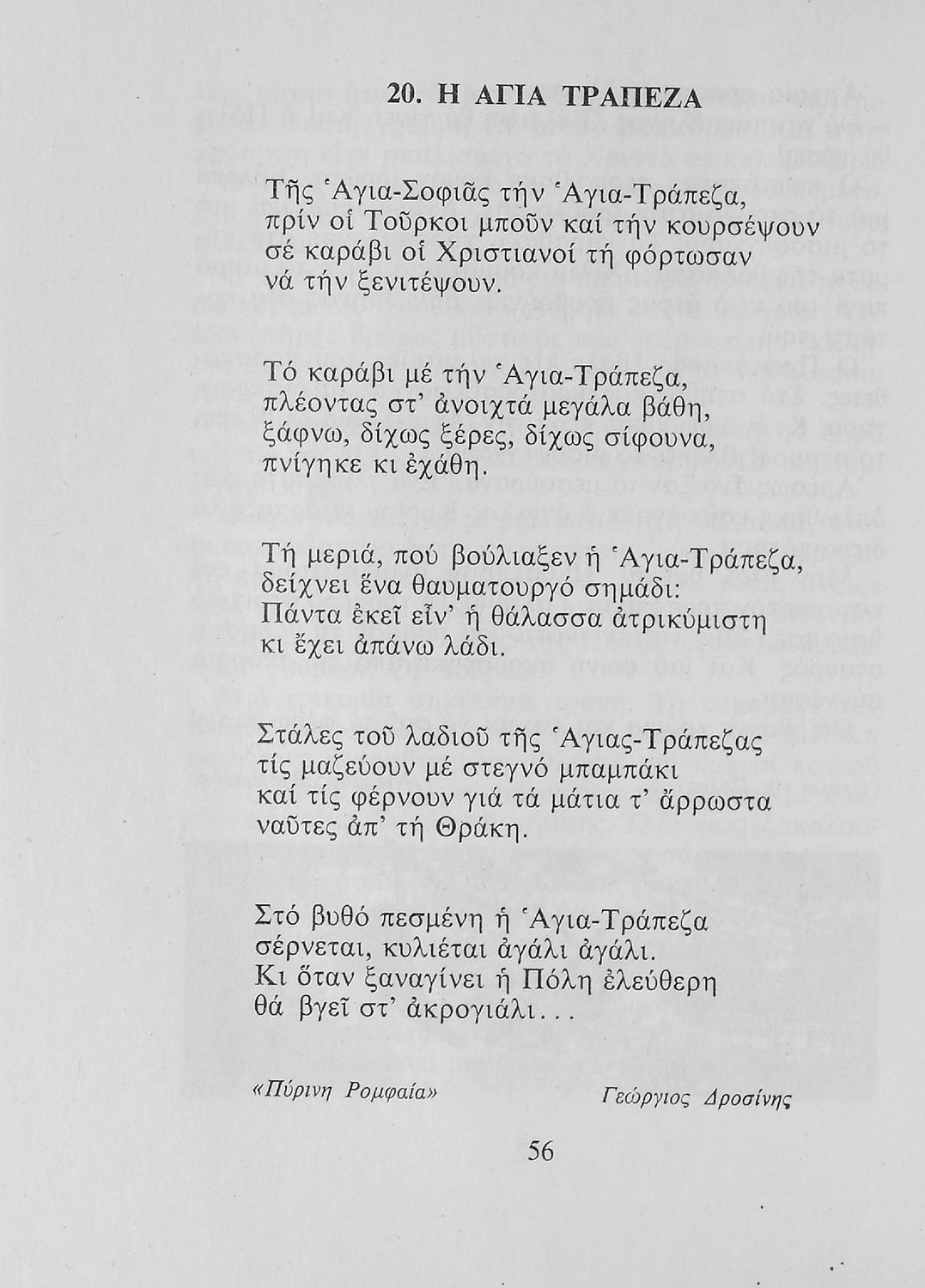 20. Η ΑΓΙΑ ΤΡΑΠΕΖΑ

Τῆς Ἁγια-Σοφιᾶς τήν Ἁγια-Τράπεζα,
πρίν οἱ Τοῦρκοι μποῦν καί τήν κουρσέψουν
σέ καράβι οἱ Χριστιανοί τή φόρτωσαν
νά τήν ξενιτέψουν.

Τό καράβι μέ τήν Ἁγια-Τράπεζα,
πλέοντας στ' ἀνοιχτά μεγάλα βάθη,
ξάφνω, δίχως ξέρες, δίχως σίφουνα,
πνίγηκε κι ἐχάθη.

Τή μεριά, πού βούλιαξεν ἡ Ἁγια-Τράπεζα,
δείχνει ἕνα θαυματουργό σημάδι:
Πάντα ἐκεῖ εἶν' ἡ θάλασσα ἀτρικύμιστη
κι ἔχει ἀπάνω λάδι.

Στάλες τοῦ λαδιοῦ τῆς Ἁγιας-Τράπεζας
τίς μαζεύουν μέ στεγνό μπαμπάκι
καί τίς φέρνουν γιά τά μάτια τ' ἄρρωστα
ναῦτες ἀπ' τή Θράκη.

Στό βυθό πεσμένη ἡ Ἁγια-Τράπεζα
σέρνεται, κυλιέται ἀγάλι ἀγάλι.
Κι ὅταν ξαναγίνει ἡ Πόλη ἐλεύθερη
θά βγεῖ στ' ἀκρογιάλι...

«Πύρινη Ρομφαία» Γεώργιος Δροσίνης

56